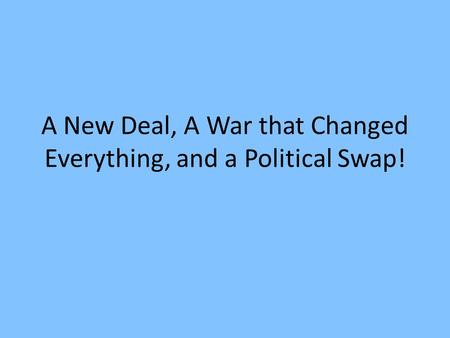 A New Deal, A War that Changed Everything, and a Political Swap!